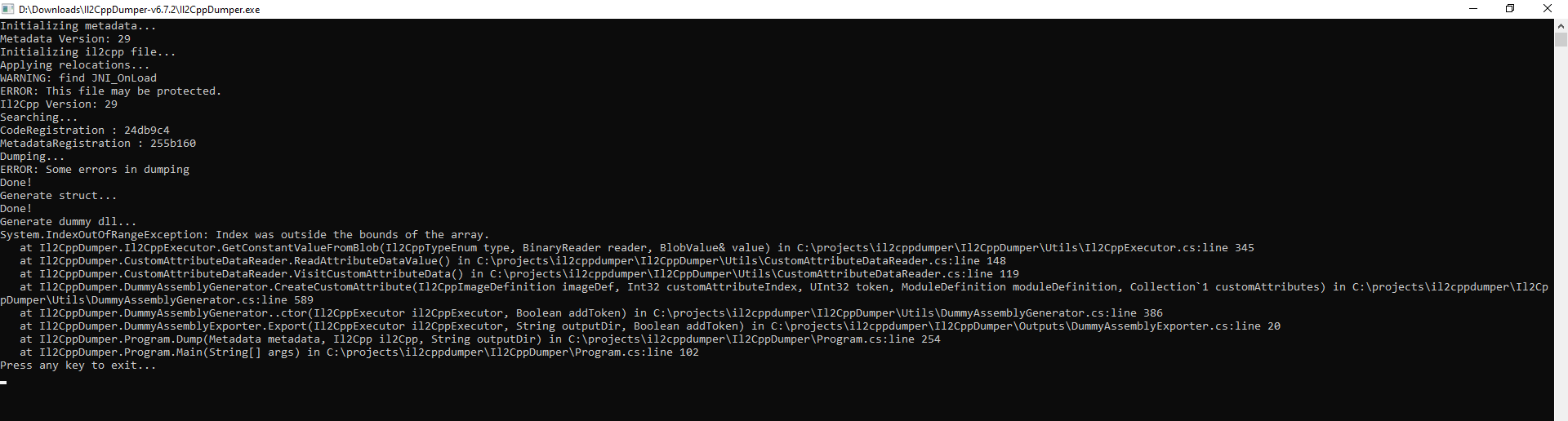 D:\Downloads\Il2CppDumper-v6.7.2\Il2CppDumper.exe

Initializing metadata...
Metadata Version: 29
Initializing il2cpp file...
Applying relocations...
WARNING: find JNI_OnLoad
ERROR: This file may be protected.
Il2Cpp Version: 29
Searching...
CodeRegistration : 24db9c4
MetadataRegistration : 255b160
Dumping...
ERROR: Some errors in dumping
Done!
Generate struct...
Done!
Generate dummy dll...
System.IndexOutOfRangeException: Index was outside the bounds of the array.
   at Il2CppDumper.Il2CppExecutor.GetConstantValueFromBlob(Il2CppTypeEnum type, BinaryReader reader, BlobValue& value) in C:\projects\il2cppdumper\Il2CppDumper\Utils\Il2CppExecutor.cs:line 345
   at Il2CppDumper.CustomAttributeDataReader.ReadAttributeDataValue() in C:\projects\il2cppdumper\Il2CppDumper\Utils\CustomAttributeDataReader.cs:line 148
   at Il2CppDumper.CustomAttributeDataReader.VisitCustomAttributeData() in C:\projects\il2cppdumper\Il2CppDumper\Utils\CustomAttributeDataReader.cs:line 119
   at Il2CppDumper.DummyAssemblyGenerator.CreateCustomAttribute(Il2CppImageDefinition imageDef, Int32 customAttributeIndex, UInt32 token, ModuleDefinition moduleDefinition, Collection`1 customAttributes) in C:\projects\il2cppdumper\Il2CppDumper\Utils\DummyAssemblyGenerator.cs:line 589
   at Il2CppDumper.DummyAssemblyGenerator..ctor(Il2CppExecutor il2CppExecutor, Boolean addToken) in C:\projects\il2cppdumper\Il2CppDumper\Utils\DummyAssemblyGenerator.cs:line 386
   at Il2CppDumper.DummyAssemblyExporter.Export(Il2CppExecutor il2CppExecutor, String outputDir, Boolean addToken) in C:\projects\il2cppdumper\Il2CppDumper\Outputs\DummyAssemblyExporter.cs:line 20
   at Il2CppDumper.Program.Dump(Metadata metadata, Il2Cpp il2Cpp, String outputDir) in C:\projects\il2cppdumper\Il2CppDumper\Program.cs:line 254
   at Il2CppDumper.Program.Main(String[] args) in C:\projects\il2cppdumper\Il2CppDumper\Program.cs:line 102
Press any key to exit...